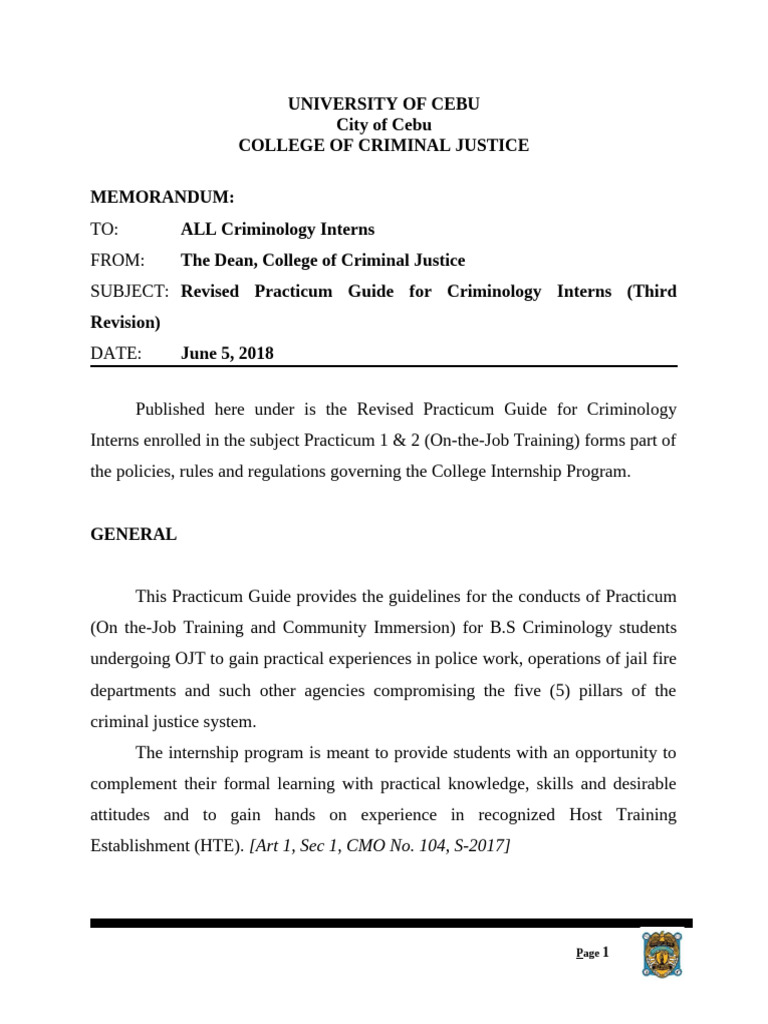 UNIVERSITY OF CEBU
City of Cebu
COLLEGE OF CRIMINAL JUSTICE

MEMORANDUM:

TO: ALL Criminology Interns

FROM: The Dean, College of Criminal Justice

SUBJECT: Revised Practicum Guide for Criminology Interns (Third Revision)

DATE: June 5, 2018

Published here under is the Revised Practicum Guide for Criminology Interns enrolled in the subject Practicum 1 & 2 (On-the-Job Training) forms part of the policies, rules and regulations governing the College Internship Program.

GENERAL

This Practicum Guide provides the guidelines for the conducts of Practicum (On the-Job Training and Community Immersion) for B.S Criminology students undergoing OJT to gain practical experiences in police work, operations of jail fire departments and such other agencies compromising the five (5) pillars of the criminal justice system.

The internship program is meant to provide students with an opportunity to complement their formal learning with practical knowledge, skills and desirable attitudes and to gain hands on experience in recognized Host Training Establishment (HTE). [Art 1, Sec 1, CMO No. 104, S-2017]

Page 1